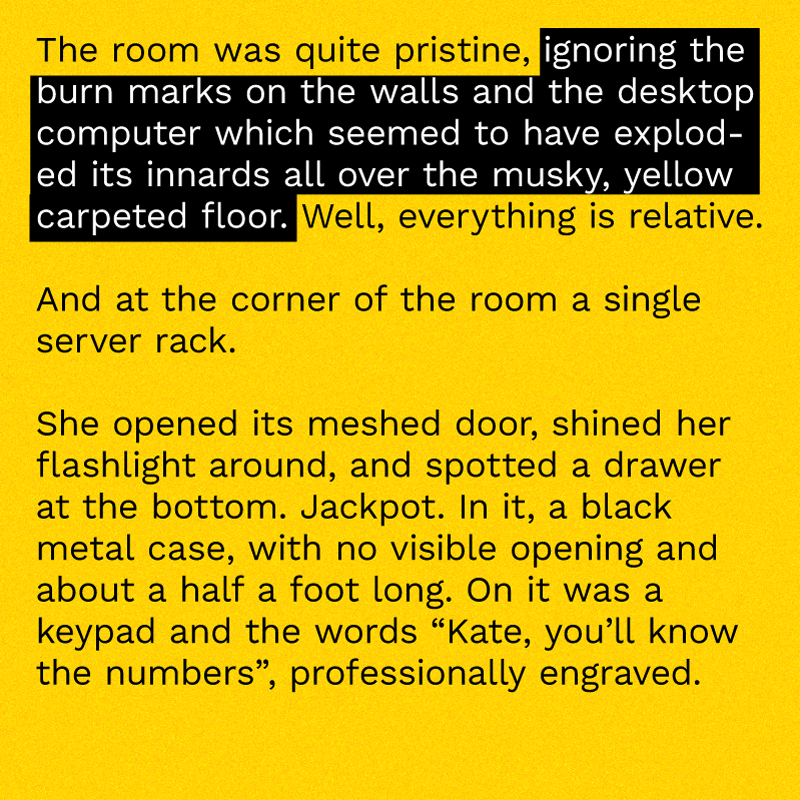 The room was quite pristine, ignoring the burn marks on the walls and the desktop computer which seemed to have exploded its innards all over the musky, yellow carpeted floor. Well, everything is relative.

And at the corner of the room a single server rack.

She opened its meshed door, shined her flashlight around, and spotted a drawer at the bottom. Jackpot. In it, a black metal case, with no visible opening and about a half a foot long. On it was a keypad and the words "Kate, you'll know the numbers", professionally engraved.